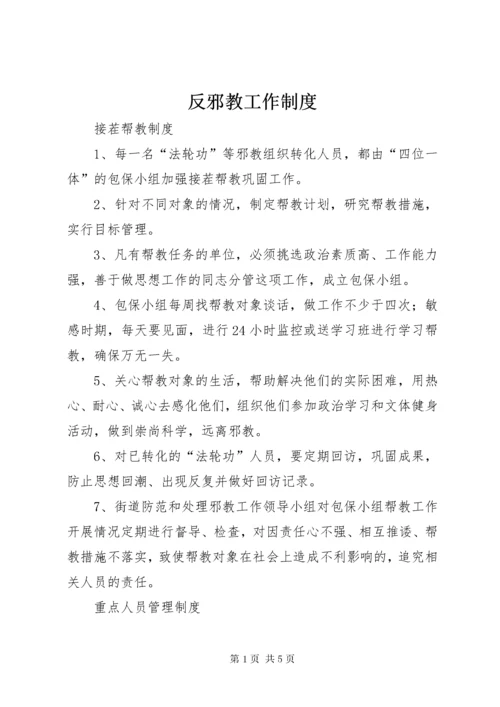 反邪教工作制度

接茬帮教制度

1、每一名“法轮功”等邪教组织转化人员，都由“四位一体”的包保小组加强接茬帮教巩固工作。

2、针对不同对象的情况，制定帮教计划，研究帮教措施，实行目标管理。

3、凡有帮教任务的单位，必须挑选政治素质高、工作能力强，善于做思想工作的同志分管这项工作，成立包保小组。

4、包保小组每周找帮教对象谈话，做工作不少于四次；敏感时期，每天要见面，进行24小时监控或送学习班进行学习帮教，确保万无一失。

5、关心帮教对象的生活，帮助解决他们的实际困难，用热心、耐心、诚心去感化他们，组织他们参加政治学习和文体健身活动，做到崇尚科学，远离邪教。

6、对已转化的“法轮功”人员，要定期回访，巩固成果，防止思想回潮、出现反复并做好回访记录。

7、街道防范和处理邪教工作领导小组对包保小组帮教工作开展情况定期进行督导、检查，对因责任心不强、相互推诿、帮教措施不落实，致使帮教对象在社会上造成不利影响的，追究相关人员的责任。

重点人员管理制度

第1页 共5页